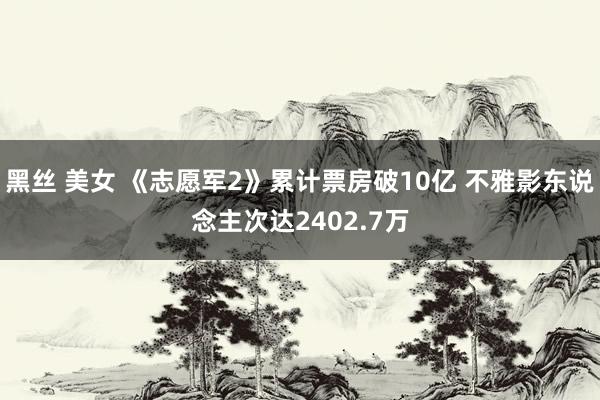 黑丝 美女 《志愿军2》累计票房破10亿 不雅影东说念主次达2402.7万